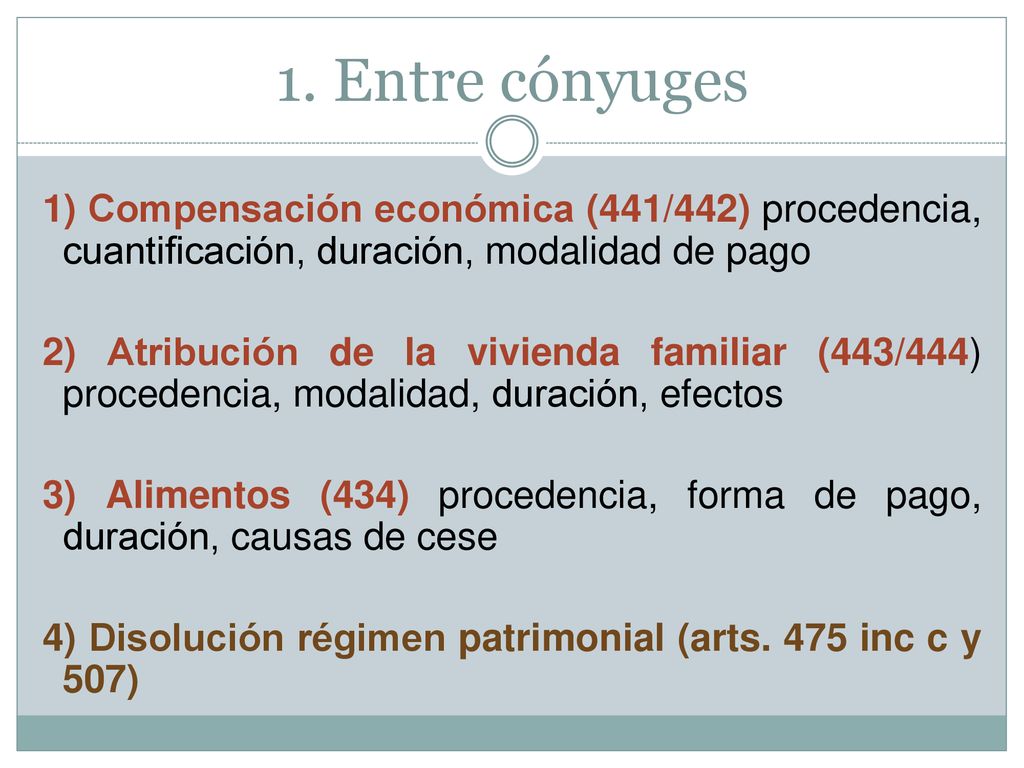 1. Entre cónyuges

1) Compensación económica (441/442) procedencia, cuantificación, duración, modalidad de pago

2) Atribución de la vivienda familiar (443/444) procedencia, modalidad, duración, efectos

3) Alimentos (434) procedencia, forma de pago, duración, causas de cese

4) Disolución régimen patrimonial (arts. 475 inc c y 507)